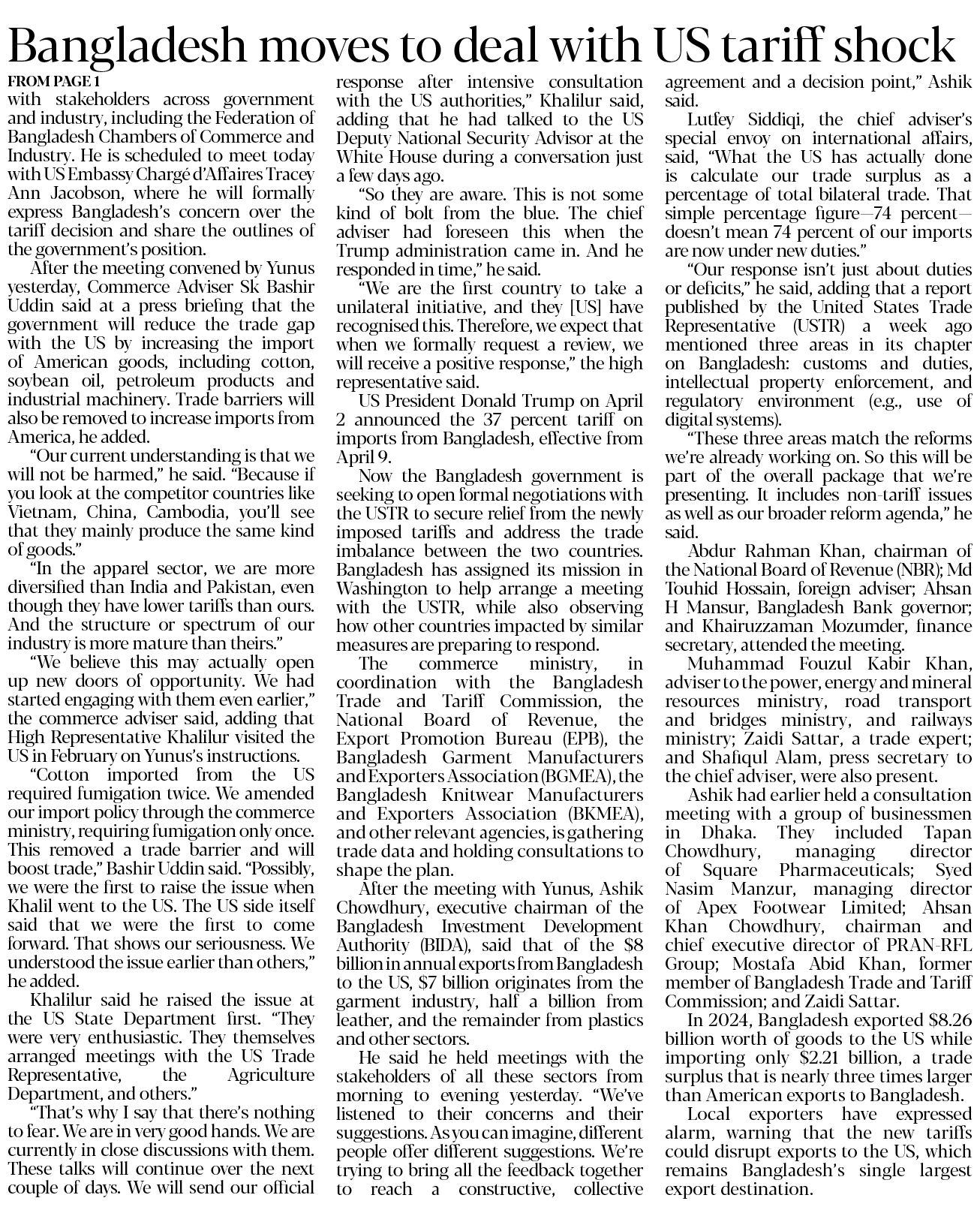 Bangladesh moves to deal with US tariff shock

FROM PAGE 1

with stakeholders across government and industry, including the Federation of Bangladesh Chambers of Commerce and Industry. He is scheduled to meet today with US Embassy Chargé d'Affaires Tracey Ann Jacobson, where he will formally express Bangladesh's concern over the tariff decision and share the outlines of the government's position.

After the meeting convened by Yunus yesterday, Commerce Adviser Sk Bashir Uddin said at a press briefing that the government will reduce the trade gap with the US by increasing the import of American goods, including cotton, soybean oil, petroleum products and industrial machinery. Trade barriers will also be removed to increase imports from America, he added.

"Our current understanding is that we will not be harmed," he said. "Because if you look at the competitor countries like Vietnam, China, Cambodia, you'll see that they mainly produce the same kind of goods."

"In the apparel sector, we are more diversified than India and Pakistan, even though they have lower tariffs than ours. And the structure or spectrum of our industry is more mature than theirs."

"We believe this may actually open up new doors of opportunity. We had started engaging with them even earlier," the commerce adviser said, adding that High Representative Khalilur visited the US in February on Yunus's instructions.

"Cotton imported from the US required fumigation twice. We amended our import policy through the commerce ministry, requiring fumigation only once. This removed a trade barrier and will boost trade," Bashir Uddin said. "Possibly, we were the first to raise the issue when Khalil went to the US. The US side itself said that we were the first to come forward. That shows our seriousness. We understood the issue earlier than others," he added.

Khalilur said he raised the issue at the US State Department first. "They were very enthusiastic. They themselves arranged meetings with the US Trade Representative, the Agriculture Department, and others."

"That's why I say that there's nothing to fear. We are in very good hands. We are currently in close discussions with them. These talks will continue over the next couple of days. We will send our official response after intensive consultation with the US authorities," Khalilur said, adding that he had talked to the US Deputy National Security Advisor at the White House during a conversation just a few days ago.

"So they are aware. This is not some kind of bolt from the blue. The chief adviser had foreseen this when the Trump administration came in. And he responded in time," he said.

"We are the first country to take a unilateral initiative, and they [US] have recognised this. Therefore, we expect that when we formally request a review, we will receive a positive response," the high representative said.

US President Donald Trump on April 2 announced the 37 percent tariff on imports from Bangladesh, effective from April 9.

Now the Bangladesh government is seeking to open formal negotiations with the USTR to secure relief from the newly imposed tariffs and address the trade imbalance between the two countries. Bangladesh has assigned its mission in Washington to help arrange a meeting with the USTR, while also observing how other countries impacted by similar measures are preparing to respond.

The commerce ministry, in coordination with the Bangladesh Trade and Tariff Commission, the National Board of Revenue, the Export Promotion Bureau (EPB), the Bangladesh Garment Manufacturers and Exporters Association (BGMEA), the Bangladesh Knitwear Manufacturers and Exporters Association (BKMEA), and other relevant agencies, is gathering trade data and holding consultations to shape the plan.

After the meeting with Yunus, Ashik Chowdhury, executive chairman of the Bangladesh Investment Development Authority (BIDA), said that of the $8 billion in annual exports from Bangladesh to the US, $7 billion originates from the garment industry, half a billion from leather, and the remainder from plastics and other sectors.

He said he held meetings with the stakeholders of all these sectors from morning to evening yesterday. "We've listened to their concerns and their suggestions. As you can imagine, different people offer different suggestions. We're trying to bring all the feedback together to reach a constructive, collective agreement and a decision point," Ashik said.

Lutfey Siddiqi, the chief adviser's special envoy on international affairs, said, "What the US has actually done is calculate our trade surplus as a percentage of total bilateral trade. That simple percentage figure—74 percent—doesn't mean 74 percent of our imports are now under new duties."

"Our response isn't just about duties or deficits," he said, adding that a report published by the United States Trade Representative (USTR) a week ago mentioned three areas in its chapter on Bangladesh: customs and duties, intellectual property enforcement, and regulatory environment (e.g., use of digital systems).

"These three areas match the reforms we're already working on. So this will be part of the overall package that we're presenting. It includes non-tariff issues as well as our broader reform agenda," he said.

Abdur Rahman Khan, chairman of the National Board of Revenue (NBR); Md Touhid Hossain, foreign adviser; Ahsan H Mansur, Bangladesh Bank governor; and Khairuzzaman Mozumder, finance secretary, attended the meeting.

Muhammad Fouzul Kabir Khan, adviser to the power, energy and mineral resources ministry, road transport and bridges ministry, and railways ministry; Zaidi Sattar, a trade expert; and Shafiqul Alam, press secretary to the chief adviser, were also present.

Ashik had earlier held a consultation meeting with a group of businessmen in Dhaka. They included Tapan Chowdhury, managing director of Square Pharmaceuticals; Syed Nasim Manzur, managing director of Apex Footwear Limited; Ahsan Khan Chowdhury, chairman and chief executive director of PRAN-RFL Group; Mostafa Abid Khan, former member of Bangladesh Trade and Tariff Commission; and Zaidi Sattar.

In 2024, Bangladesh exported $8.26 billion worth of goods to the US while importing only $2.21 billion, a trade surplus that is nearly three times larger than American exports to Bangladesh.

Local exporters have expressed alarm, warning that the new tariffs could disrupt exports to the US, which remains Bangladesh's single largest export destination.